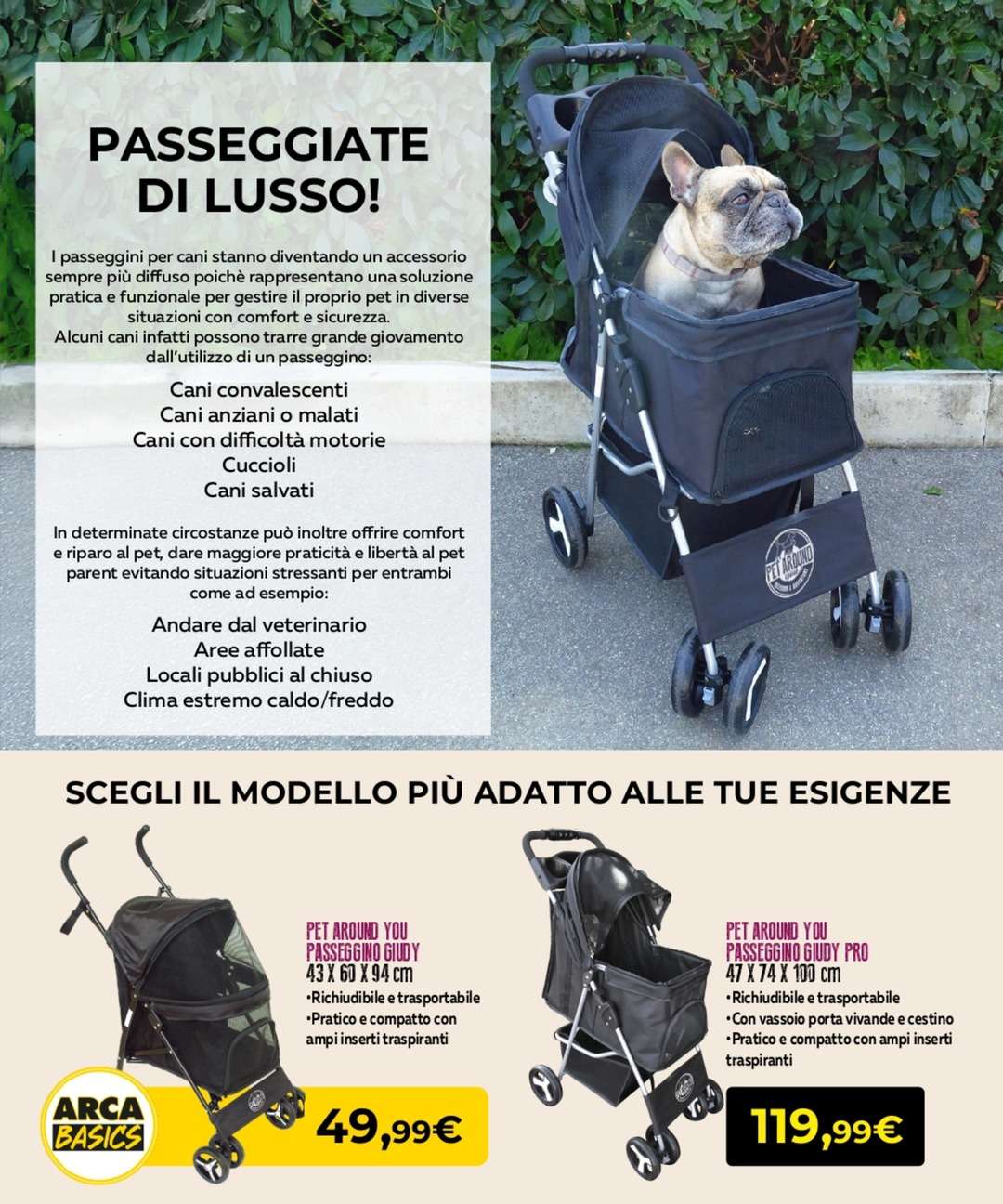 PASSEGGIATE DI LUSSO!

I passeggini per cani stanno diventando un accessorio sempre più diffuso poichè rappresentano una soluzione pratica e funzionale per gestire il proprio pet in diverse situazioni con comfort e sicurezza.
Alcuni cani infatti possono trarre grande giovamento dall'utilizzo di un passeggino:

Cani convalescenti
Cani anziani o malati
Cani con difficoltà motorie
Cuccioli
Cani salvati

In determinate circostanze può inoltre offrire comfort e riparo al pet, dare maggiore praticità e libertà al pet parent evitando situazioni stressanti per entrambi come ad esempio:

Andare dal veterinario
Aree affollate
Locali pubblici al chiuso
Clima estremo caldo/freddo

PET AROUND

SCEGLI IL MODELLO PIÙ ADATTO ALLE TUE ESIGENZE

PET AROUND YOU
PASSEGGINO GIUDY
43 X 60 X 94 cm
•Richiudibile e trasportabile
•Pratico e compatto con ampi inserti traspiranti

ARCA BASICS

49,99€

PET AROUND YOU
PASSEGGINO GIUDY PRO
47 X 74 X 100 cm
•Richiudibile e trasportabile
•Con vassoio porta vivande e cestino
•Pratico e compatto con ampi inserti traspiranti

119,99€